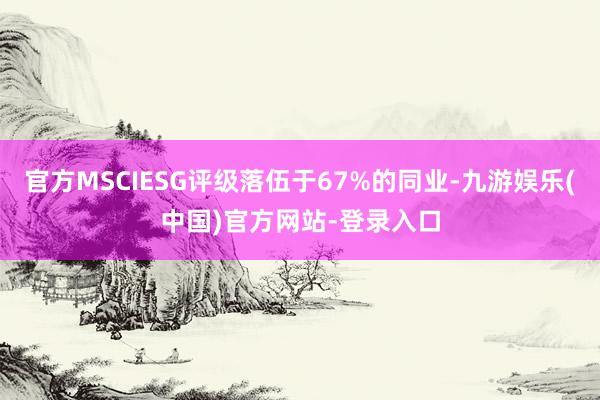 官方MSCIESG评级落伍于67%的同业-九游娱乐(中国)官方网站-登录入口